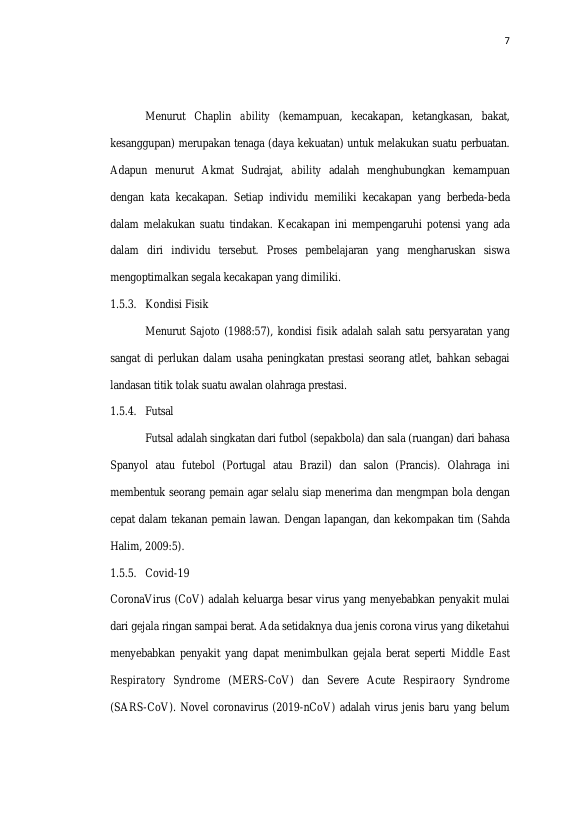 7

Menurut Chaplin ability (kemampuan, kecakapan, ketangkasan, bakat, kesanggupan) merupakan tenaga (daya kekuatan) untuk melakukan suatu perbuatan. Adapun menurut Akmat Sudrajat, ability adalah menghubungkan kemampuan dengan kata kecakapan. Setiap individu memiliki kecakapan yang berbeda-beda dalam melakukan suatu tindakan. Kecakapan ini mempengaruhi potensi yang ada dalam diri individu tersebut. Proses pembelajaran yang mengharuskan siswa mengoptimalkan segala kecakapan yang dimiliki.

1.5.3. Kondisi Fisik

Menurut Sajoto (1988:57), kondisi fisik adalah salah satu persyaratan yang sangat di perlukan dalam usaha peningkatan prestasi seorang atlet, bahkan sebagai landasan titik tolak suatu awalan olahraga prestasi.

1.5.4. Futsal

Futsal adalah singkatan dari futbol (sepakbola) dan sala (ruangan) dari bahasa Spanyol atau futebol (Portugal atau Brazil) dan salon (Prancis). Olahraga ini membentuk seorang pemain agar selalu siap menerima dan mengmpan bola dengan cepat dalam tekanan pemain lawan. Dengan lapangan, dan kekompakan tim (Sahda Halim, 2009:5).

1.5.5. Covid-19

CoronaVirus (CoV) adalah keluarga besar virus yang menyebabkan penyakit mulai dari gejala ringan sampai berat. Ada setidaknya dua jenis corona virus yang diketahui menyebabkan penyakit yang dapat menimbulkan gejala berat seperti Middle East Respiratory Syndrome (MERS-CoV) dan Severe Acute Respiraory Syndrome (SARS-CoV). Novel coronavirus (2019-nCoV) adalah virus jenis baru yang belum